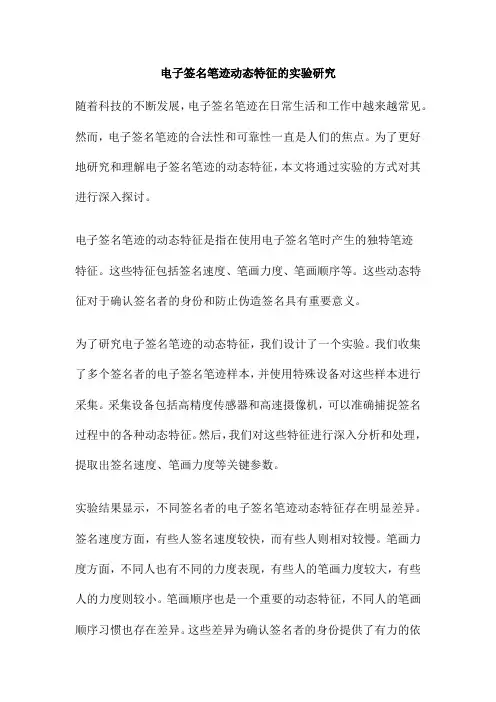 电子签名笔迹动态特征的实验研究

随着科技的不断发展，电子签名笔迹在日常生活和工作中越来越常见。然而，电子签名笔迹的合法性和可靠性一直是人们的焦点。为了更好地研究和理解电子签名笔迹的动态特征，本文将通过实验的方式对其进行深入探讨。

电子签名笔迹的动态特征是指在使用电子签名笔时产生的独特笔迹特征。这些特征包括签名速度、笔画力度、笔画顺序等。这些动态特征对于确认签名者的身份和防止伪造签名具有重要意义。

为了研究电子签名笔迹的动态特征，我们设计了一个实验。我们收集了多个签名者的电子签名笔迹样本，并使用特殊设备对这些样本进行采集。采集设备包括高精度传感器和高速摄像机，可以准确捕捉签名过程中的各种动态特征。然后，我们对这些特征进行深入分析和处理，提取出签名速度、笔画力度等关键参数。

实验结果显示，不同签名者的电子签名笔迹动态特征存在明显差异。签名速度方面，有些人签名速度较快，而有些人则相对较慢。笔画力度方面，不同人也有不同的力度表现，有些人的笔画力度较大，有些人的力度则较小。笔画顺序也是一个重要的动态特征，不同人的笔画顺序习惯也存在差异。这些差异为确认签名者的身份提供了有力的依